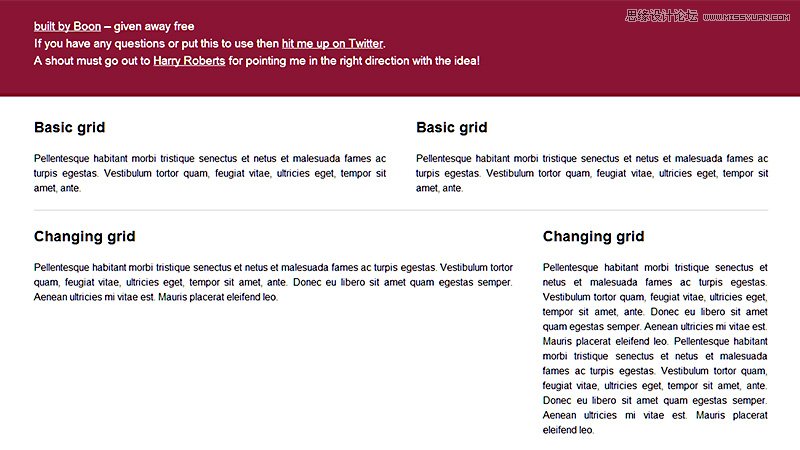 思缘设计论坛 WWW.MISSYUAN.COM

built by Boon – given away free
If you have any questions or put this to use then hit me up on Twitter.
A shout must go out to Harry Roberts for pointing me in the right direction with the idea!

Basic grid

Pellentesque habitant morbi tristique senectus et netus et malesuada fames ac turpis egestas. Vestibulum tortor quam, feugiat vitae, ultricies eget, tempor sit amet, ante.

Basic grid

Pellentesque habitant morbi tristique senectus et netus et malesuada fames ac turpis egestas. Vestibulum tortor quam, feugiat vitae, ultricies eget, tempor sit amet, ante.

Changing grid

Pellentesque habitant morbi tristique senectus et netus et malesuada fames ac turpis egestas. Vestibulum tortor quam, feugiat vitae, ultricies eget, tempor sit amet, ante. Donec eu libero sit amet quam egestas semper. Aenean ultricies mi vitae est. Mauris placerat eleifend leo.

Changing grid

Pellentesque habitant morbi tristique senectus et netus et malesuada fames ac turpis egestas. Vestibulum tortor quam, feugiat vitae, ultricies eget, tempor sit amet, ante. Donec eu libero sit amet quam egestas semper. Aenean ultricies mi vitae est. Mauris placerat eleifend leo. Pellentesque habitant morbi tristique senectus et netus et malesuada fames ac turpis egestas. Vestibulum tortor quam, feugiat vitae, ultricies eget, tempor sit amet, ante. Donec eu libero sit amet quam egestas semper. Aenean ultricies mi vitae est. Mauris placerat eleifend leo.